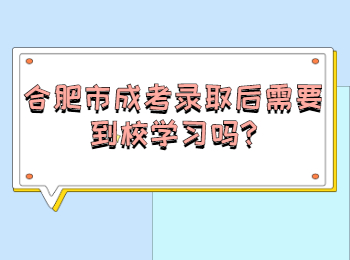 合肥市成考录取后需要到校学习吗?